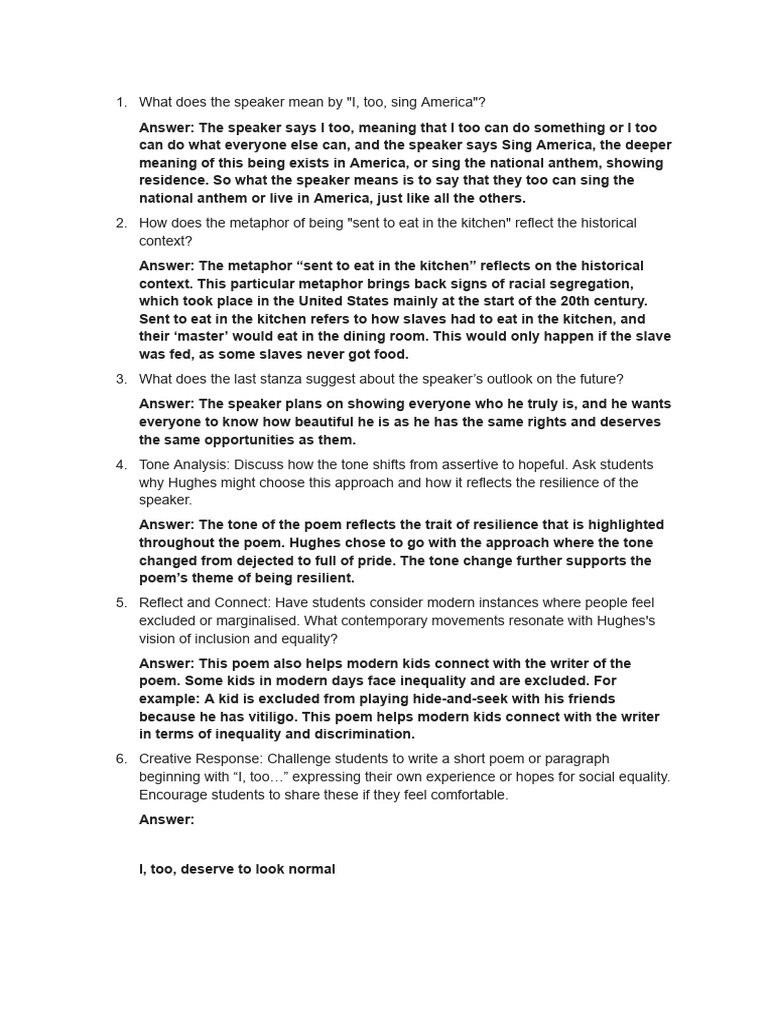 1. What does the speaker mean by "I, too, sing America"?

Answer: The speaker says I too, meaning that I too can do something or I too can do what everyone else can, and the speaker says Sing America, the deeper meaning of this being exists in America, or sing the national anthem, showing residence. So what the speaker means is to say that they too can sing the national anthem or live in America, just like all the others.

2. How does the metaphor of being "sent to eat in the kitchen" reflect the historical context?

Answer: The metaphor “sent to eat in the kitchen” reflects on the historical context. This particular metaphor brings back signs of racial segregation, which took place in the United States mainly at the start of the 20th century. Sent to eat in the kitchen refers to how slaves had to eat in the kitchen, and their ‘master’ would eat in the dining room. This would only happen if the slave was fed, as some slaves never got food.

3. What does the last stanza suggest about the speaker’s outlook on the future?

Answer: The speaker plans on showing everyone who he truly is, and he wants everyone to know how beautiful he is as he has the same rights and deserves the same opportunities as them.

4. Tone Analysis: Discuss how the tone shifts from assertive to hopeful. Ask students why Hughes might choose this approach and how it reflects the resilience of the speaker.

Answer: The tone of the poem reflects the trait of resilience that is highlighted throughout the poem. Hughes chose to go with the approach where the tone changed from dejected to full of pride. The tone change further supports the poem’s theme of being resilient.

5. Reflect and Connect: Have students consider modern instances where people feel excluded or marginalised. What contemporary movements resonate with Hughes's vision of inclusion and equality?

Answer: This poem also helps modern kids connect with the writer of the poem. Some kids in modern days face inequality and are excluded. For example: A kid is excluded from playing hide-and-seek with his friends because he has vitiligo. This poem helps modern kids connect with the writer in terms of inequality and discrimination.

6. Creative Response: Challenge students to write a short poem or paragraph beginning with “I, too…” expressing their own experience or hopes for social equality. Encourage students to share these if they feel comfortable.

Answer:

I, too, deserve to look normal